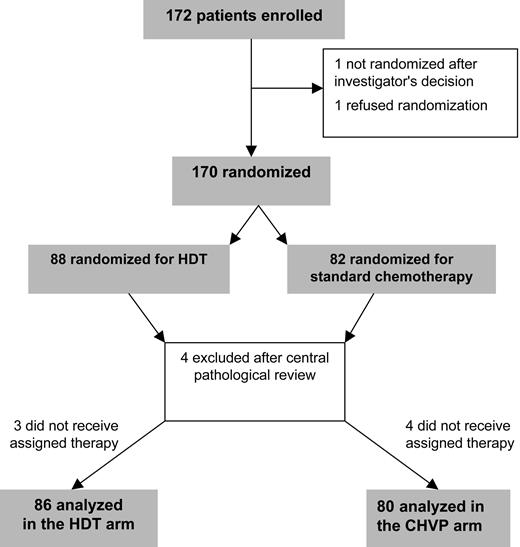 172 patients enrolled

1 not randomized after investigator's decision

1 refused randomization

170 randomized

88 randomized for HDT

82 randomized for standard chemotherapy

4 excluded after central pathological review

3 did not receive assigned therapy

4 did not receive assigned therapy

86 analyzed in the HDT arm

80 analyzed in the CHVP arm